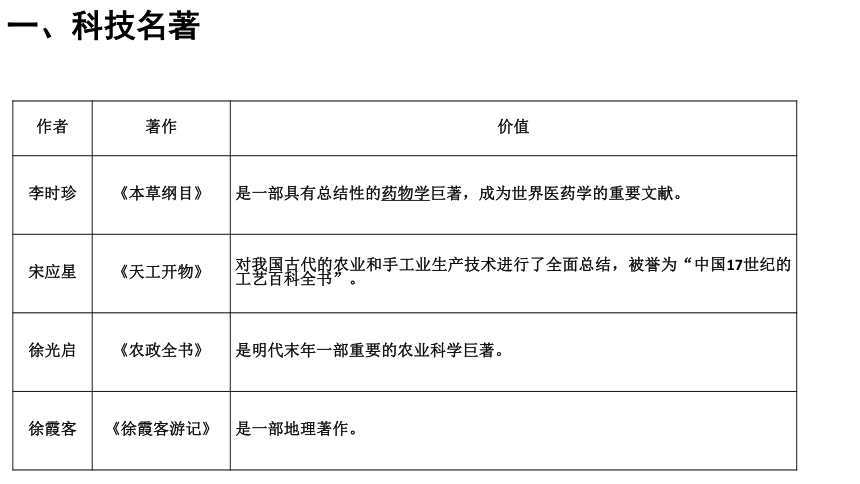 一、科技名著

| 作者 | 著作 | 价值 |
|---|---|---|
| 李时珍 | 《本草纲目》 | 是一部具有总结性的药物学巨著，成为世界医药学的重要文献。 |
| 宋应星 | 《天工开物》 | 对我国古代的农业和手工业生产技术进行了全面总结，被誉为“中国17世纪的工艺百科全书”。 |
| 徐光启 | 《农政全书》 | 是明代末年一部重要的农业科学巨著。 |
| 徐霞客 | 《徐霞客游记》 | 是一部地理著作。 |